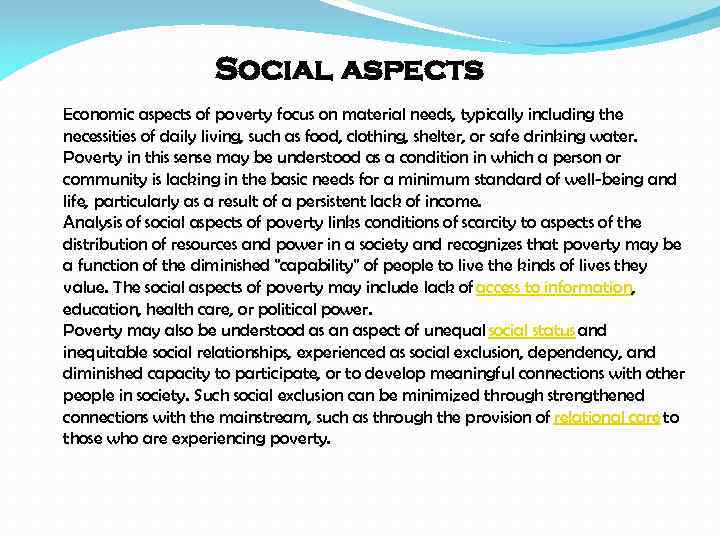 SOCIAL ASPECTS

Economic aspects of poverty focus on material needs, typically including the necessities of daily living, such as food, clothing, shelter, or safe drinking water. Poverty in this sense may be understood as a condition in which a person or community is lacking in the basic needs for a minimum standard of well-being and life, particularly as a result of a persistent lack of income.
Analysis of social aspects of poverty links conditions of scarcity to aspects of the distribution of resources and power in a society and recognizes that poverty may be a function of the diminished "capability" of people to live the kinds of lives they value. The social aspects of poverty may include lack of access to information, education, health care, or political power.
Poverty may also be understood as an aspect of unequal social status and inequitable social relationships, experienced as social exclusion, dependency, and diminished capacity to participate, or to develop meaningful connections with other people in society. Such social exclusion can be minimized through strengthened connections with the mainstream, such as through the provision of relational care to those who are experiencing poverty.